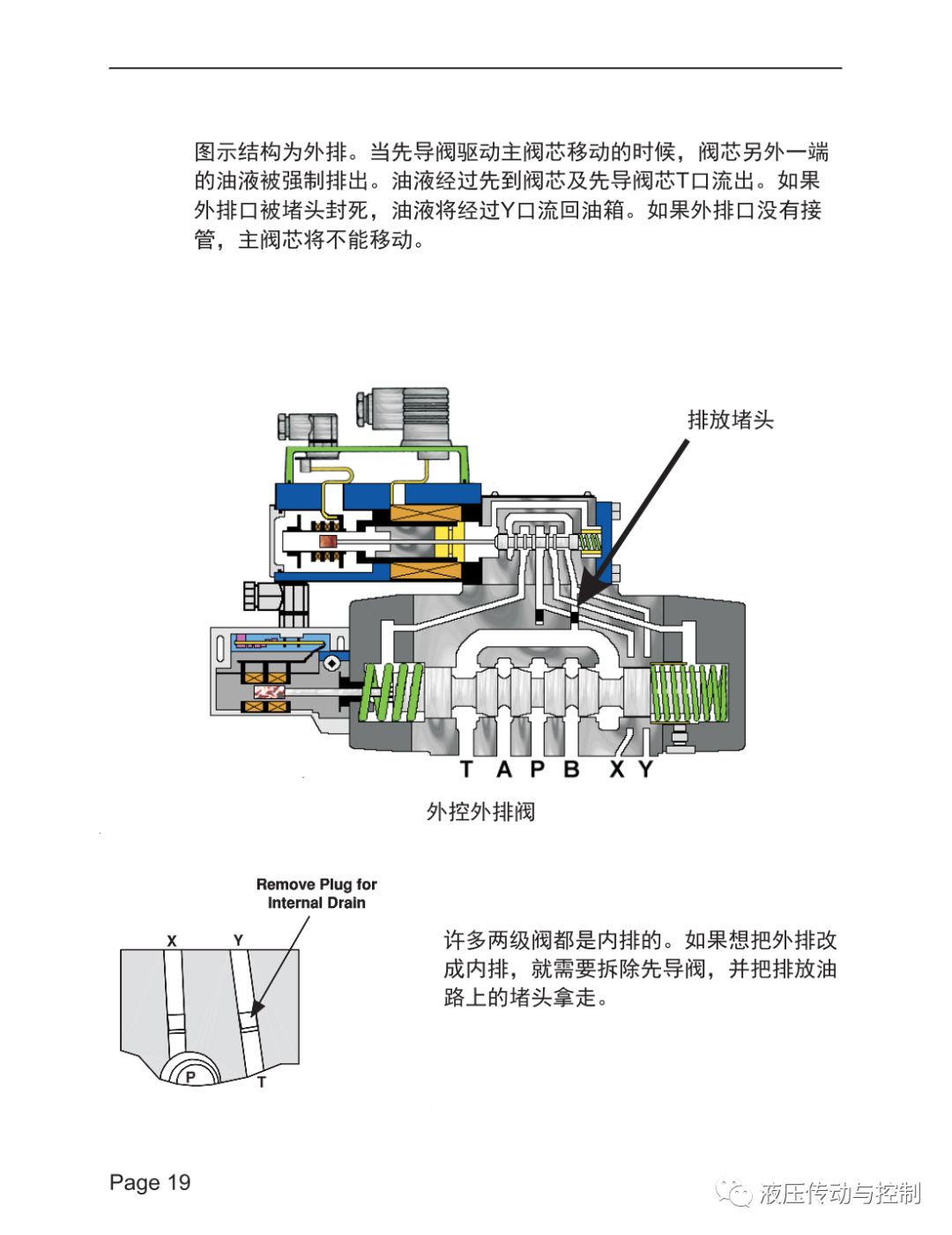 图示结构为外排。当先导阀驱动主阀芯移动的时候，阀芯另外一端的油液被强制排出。油液经过先到阀芯及先导阀芯T口流出。如果外排口被堵头封死，油液将经过Y口流回油箱。如果外排口没有接管，主阀芯将不能移动。

排放堵头

T A P B X Y

外控外排阀

Remove Plug for Internal Drain

X Y

P T

许多两级阀都是内排的。如果想把外排改成内排，就需要拆除先导阀，并把排放油路上的堵头拿走。

Page 19

液压传动与控制